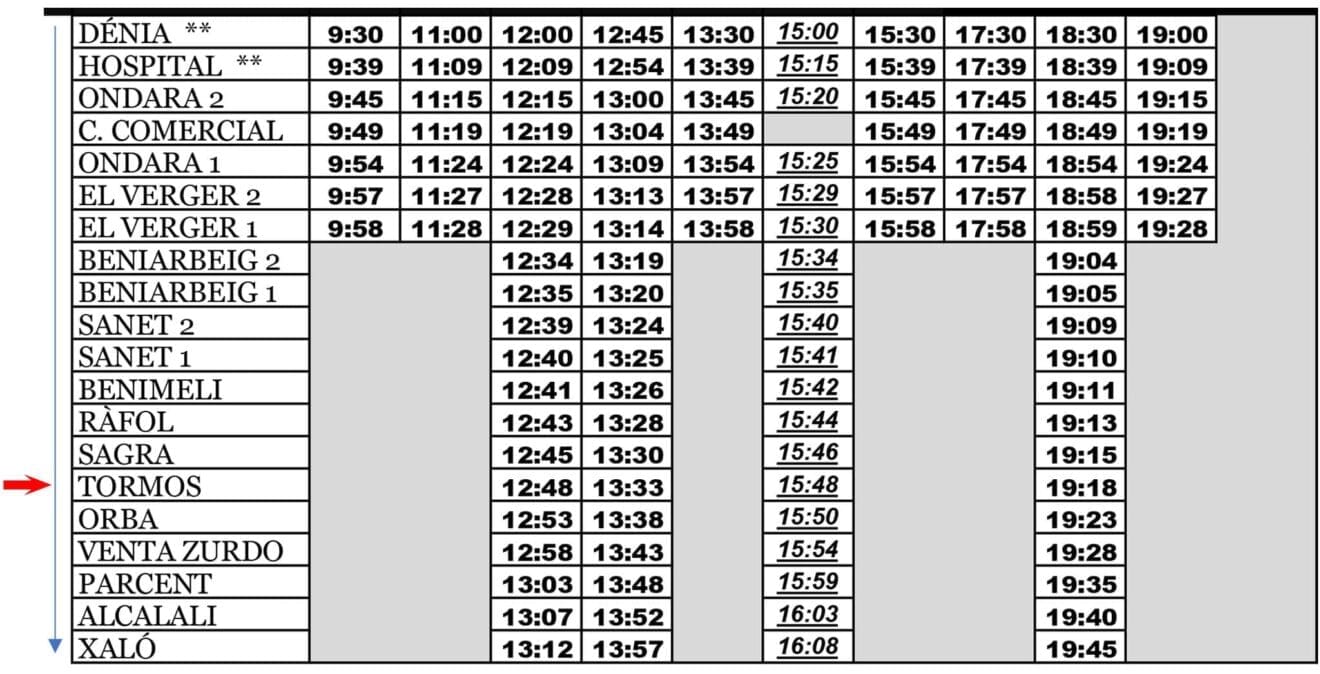 | DÉNIA ** | 9:30 | 11:00 | 12:00 | 12:45 | 13:30 | 15:00 | 15:30 | 17:30 | 18:30 | 19:00 |
|---|---|---|---|---|---|---|---|---|---|---|
| HOSPITAL ** | 9:39 | 11:09 | 12:09 | 12:54 | 13:39 | 15:15 | 15:39 | 17:39 | 18:39 | 19:09 |
| ONDARA 2 | 9:45 | 11:15 | 12:15 | 13:00 | 13:45 | 15:20 | 15:45 | 17:45 | 18:45 | 19:15 |
| C. COMERCIAL | 9:49 | 11:19 | 12:19 | 13:04 | 13:49 | | 15:49 | 17:49 | 18:49 | 19:19 |
| ONDARA 1 | 9:54 | 11:24 | 12:24 | 13:09 | 13:54 | 15:25 | 15:54 | 17:54 | 18:54 | 19:24 |
| EL VERGER 2 | 9:57 | 11:27 | 12:28 | 13:13 | 13:57 | 15:29 | 15:57 | 17:57 | 18:58 | 19:27 |
| EL VERGER 1 | 9:58 | 11:28 | 12:29 | 13:14 | 13:58 | 15:30 | 15:58 | 17:58 | 18:59 | 19:28 |
| BENIARBEIG 2 | | | 12:34 | 13:19 | | 15:34 | | | 19:04 | |
| BENIARBEIG 1 | | | 12:35 | 13:20 | | 15:35 | | | 19:05 | |
| SANET 2 | | | 12:39 | 13:24 | | 15:40 | | | 19:09 | |
| SANET 1 | | | 12:40 | 13:25 | | 15:41 | | | 19:10 | |
| BENIMELI | | | 12:41 | 13:26 | | 15:42 | | | 19:11 | |
| RÀFOL | | | 12:43 | 13:28 | | 15:44 | | | 19:13 | |
| SAGRA | | | 12:45 | 13:30 | | 15:46 | | | 19:15 | |
| TORMOS | | | 12:48 | 13:33 | | 15:48 | | | 19:18 | |
| ORBA | | | 12:53 | 13:38 | | 15:50 | | | 19:23 | |
| VENTA ZURDO | | | 12:58 | 13:43 | | 15:54 | | | 19:28 | |
| PARCENT | | | 13:03 | 13:48 | | 15:59 | | | 19:35 | |
| ALCALALI | | | 13:07 | 13:52 | | 16:03 | | | 19:40 | |
| XALÓ | | | 13:12 | 13:57 | | 16:08 | | | 19:45 | |